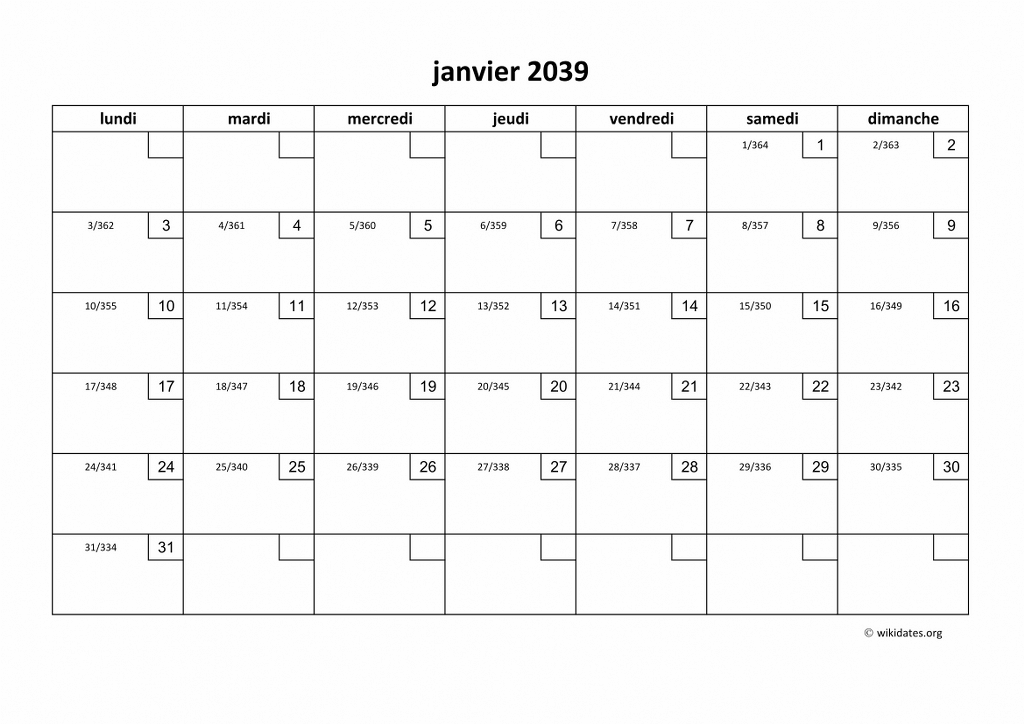 janvier 2039

| lundi | mardi | mercredi | jeudi | vendredi | samedi | dimanche |
|---|---|---|---|---|---|---|
| | | | | | 1/364 1 | 2/363 2 |
| 3/362 3 | 4/361 4 | 5/360 5 | 6/359 6 | 7/358 7 | 8/357 8 | 9/356 9 |
| 10/355 10 | 11/354 11 | 12/353 12 | 13/352 13 | 14/351 14 | 15/350 15 | 16/349 16 |
| 17/348 17 | 18/347 18 | 19/346 19 | 20/345 20 | 21/344 21 | 22/343 22 | 23/342 23 |
| 24/341 24 | 25/340 25 | 26/339 26 | 27/338 27 | 28/337 28 | 29/336 29 | 30/335 30 |
| 31/334 31 | | | | | | |

© wikidates.org